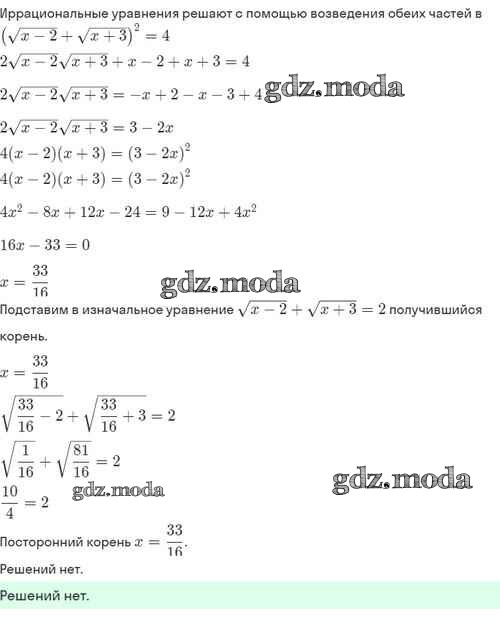 Иррациональные уравнения решают с помощью возведения обеих частей в
$\left(\sqrt{x-2}+\sqrt{x+3}\right)^2=4$
$2\sqrt{x-2}\sqrt{x+3}+x-2+x+3=4$
$2\sqrt{x-2}\sqrt{x+3}=-x+2-x-3+4$ gdz.moda
$2\sqrt{x-2}\sqrt{x+3}=3-2x$
$4(x-2)(x+3)=(3-2x)^2$
$4(x-2)(x+3)=(3-2x)^2$
$4x^2-8x+12x-24=9-12x+4x^2$
$16x-33=0$
$x=\frac{33}{16}$ gdz.moda
Подставим в изначальное уравнение $\sqrt{x-2}+\sqrt{x+3}=2$ получившийся корень.
$x=\frac{33}{16}$
$\sqrt{\frac{33}{16}-2}+\sqrt{\frac{33}{16}+3}=2$
$\sqrt{\frac{1}{16}}+\sqrt{\frac{81}{16}}=2$ gdz.moda
$\frac{10}{4}=2$ gdz.moda
Посторонний корень $x=\frac{33}{16}$.
Решений нет.
Решений нет.